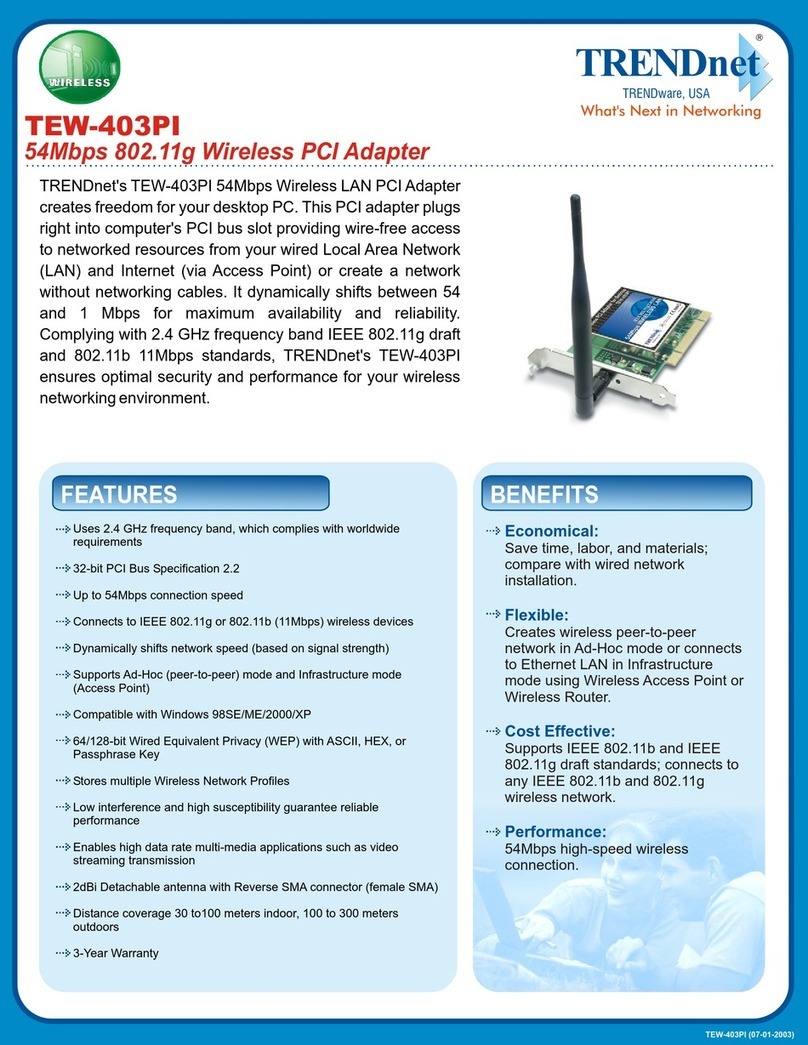 WIRELESS

TRENDnet®
TRENDware, USA
What's Next in Networking

TEW-403PI
54Mbps 802.11g Wireless PCI Adapter

TRENDnet's TEW-403PI 54Mbps Wireless LAN PCI Adapter creates freedom for your desktop PC. This PCI adapter plugs right into computer's PCI bus slot providing wire-free access to networked resources from your wired Local Area Network (LAN) and Internet (via Access Point) or create a network without networking cables. It dynamically shifts between 54 and 1 Mbps for maximum availability and reliability. Complying with 2.4 GHz frequency band IEEE 802.11g draft and 802.11b 11Mbps standards, TRENDnet's TEW-403PI ensures optimal security and performance for your wireless networking environment.

FEATURES

Uses 2.4 GHz frequency band, which complies with worldwide requirements

32-bit PCI Bus Specification 2.2

Up to 54Mbps connection speed

Connects to IEEE 802.11g or 802.11b (11Mbps) wireless devices

Dynamically shifts network speed (based on signal strength)

Supports Ad-Hoc (peer-to-peer) mode and Infrastructure mode (Access Point)

Compatible with Windows 98SE/ME/2000/XP

64/128-bit Wired Equivalent Privacy (WEP) with ASCII, HEX, or Passphrase Key

Stores multiple Wireless Network Profiles

Low interference and high susceptibility guarantee reliable performance

Enables high data rate multi-media applications such as video streaming transmission

2dBi Detachable antenna with Reverse SMA connector (female SMA)

Distance coverage 30 to100 meters indoor, 100 to 300 meters outdoors

3-Year Warranty

BENEFITS

Economical:
Save time, labor, and materials; compare with wired network installation.

Flexible:
Creates wireless peer-to-peer network in Ad-Hoc mode or connects to Ethernet LAN in Infrastructure mode using Wireless Access Point or Wireless Router.

Cost Effective:
Supports IEEE 802.11b and IEEE 802.11g draft standards; connects to any IEEE 802.11b and 802.11g wireless network.

Performance:
54Mbps high-speed wireless connection.

TEW-403PI (07-01-2003)